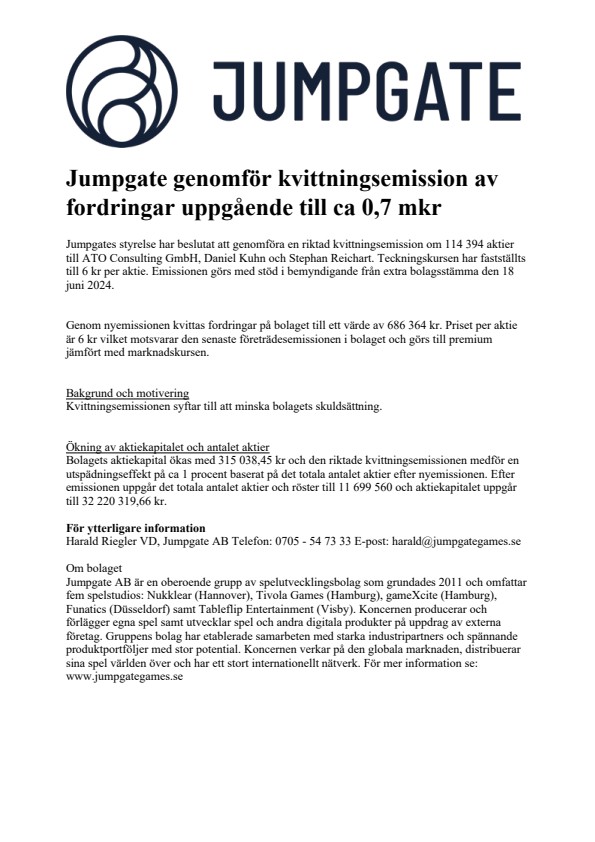 JUMPGATE

Jumpgate genomför kvittningsemission av fordringar uppgående till ca 0,7 mkr

Jumpgates styrelse har beslutat att genomföra en riktad kvittningsemission om 114 394 aktier till ATO Consulting GmbH, Daniel Kuhn och Stephan Reichart. Teckningskursen har fastställts till 6 kr per aktie. Emissionen görs med stöd i bemyndigande från extra bolagsstämma den 18 juni 2024.

Genom nyemissionen kvittas fordringar på bolaget till ett värde av 686 364 kr. Priset per aktie är 6 kr vilket motsvarar den senaste företrädesemissionen i bolaget och görs till premium jämfört med marknadskursen.

Bakgrund och motivering
Kvittningsemissionen syftar till att minska bolagets skuldsättning.

Ökning av aktiekapitalet och antalet aktier
Bolagets aktiekapital ökas med 315 038,45 kr och den riktade kvittningsemissionen medför en utspädningseffekt på ca 1 procent baserat på det totala antalet aktier efter nyemissionen. Efter emissionen uppgår det totala antalet aktier och röster till 11 699 560 och aktiekapitalet uppgår till 32 220 319,66 kr.

För ytterligare information
Harald Riegler VD, Jumpgate AB Telefon: 0705 - 54 73 33 E-post: harald@jumpgategames.se

Om bolaget
Jumpgate AB är en oberoende grupp av spelutvecklingsbolag som grundades 2011 och omfattar fem spelstudios: Nukklear (Hannover), Tivola Games (Hamburg), gameXcite (Hamburg), Funatics (Düsseldorf) samt Tableflip Entertainment (Visby). Koncernen producerar och förlägger egna spel samt utvecklar spel och andra digitala produkter på uppdrag av externa företag. Gruppens bolag har etablerade samarbeten med starka industripartners och spännande produktportföljer med stor potential. Koncernen verkar på den globala marknaden, distribuerar sina spel världen över och har ett stort internationellt nätverk. För mer information se: www.jumpgategames.se